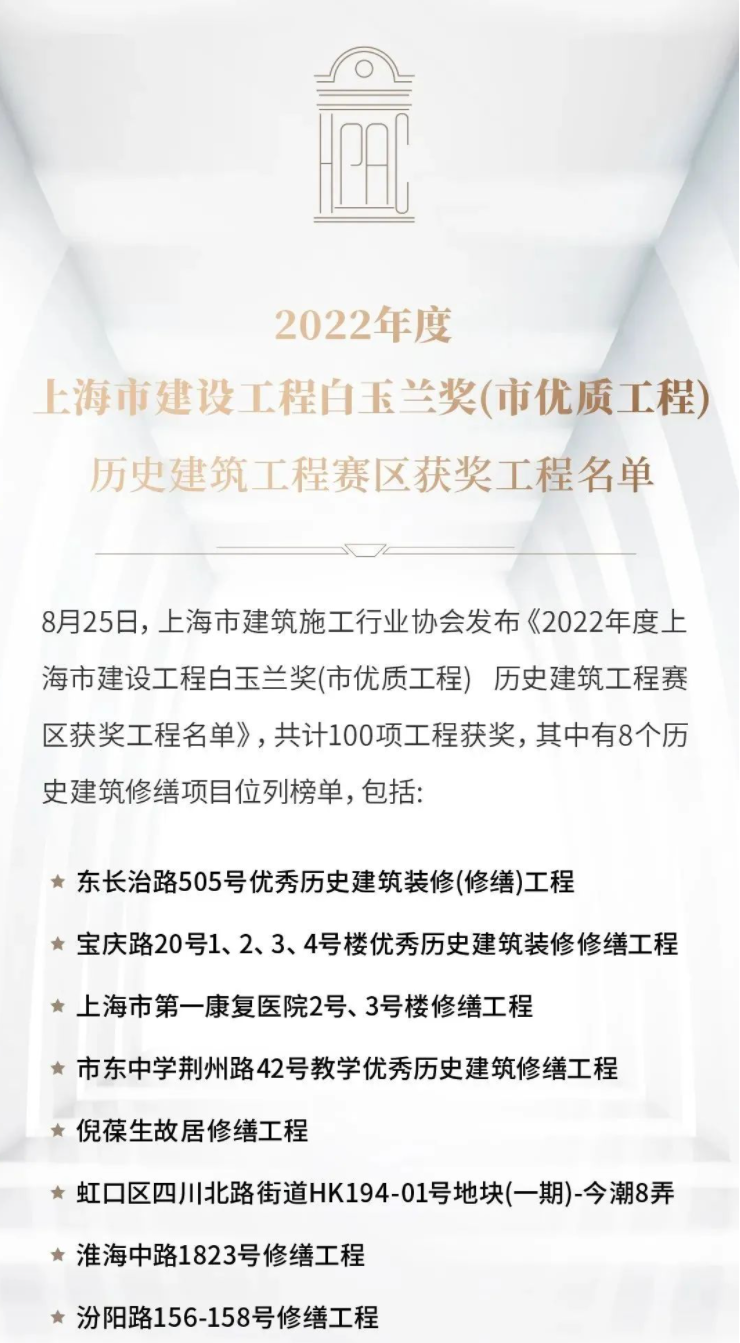 HPAC

2022年度
上海市建设工程白玉兰奖(市优质工程)
历史建筑工程赛区获奖工程名单

8月25日，上海市建筑施工行业协会发布《2022年度上海市建设工程白玉兰奖(市优质工程) 历史建筑工程赛区获奖工程名单》，共计100项工程获奖，其中有8个历史建筑修缮项目位列榜单，包括:

★ 东长治路505号优秀历史建筑装修(修缮)工程

★ 宝庆路20号1、2、3、4号楼优秀历史建筑装修修缮工程

★ 上海市第一康复医院2号、3号楼修缮工程

★ 市东中学荆州路42号教学优秀历史建筑修缮工程

★ 倪葆生故居修缮工程

★ 虹口区四川北路街道HK194-01号地块(一期)-今潮8弄

★ 淮海中路1823号修缮工程

★ 汾阳路156-158号修缮工程